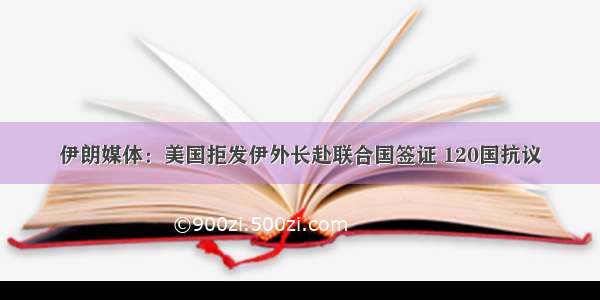 伊朗媒体：美国拒发伊外长赴联合国签证 120国抗议

©900zi.500zi.com